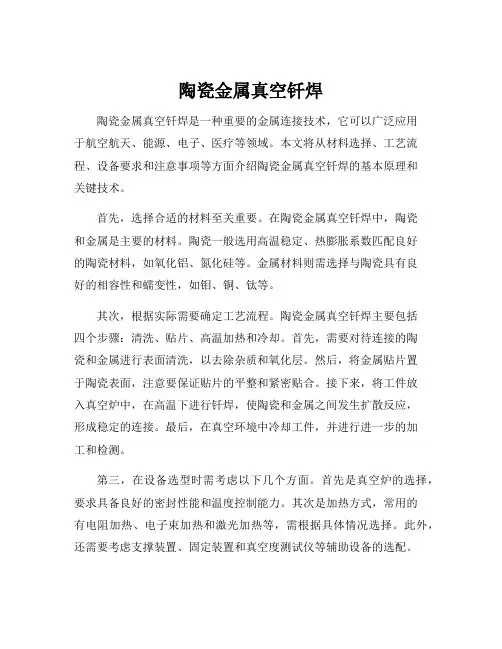 陶瓷金属真空钎焊

陶瓷金属真空钎焊是一种重要的金属连接技术，它可以广泛应用于航空航天、能源、电子、医疗等领域。本文将从材料选择、工艺流程、设备要求和注意事项等方面介绍陶瓷金属真空钎焊的基本原理和关键技术。

首先，选择合适的材料至关重要。在陶瓷金属真空钎焊中，陶瓷和金属是主要的材料。陶瓷一般选用高温稳定、热膨胀系数匹配良好的陶瓷材料，如氧化铝、氮化硅等。金属材料则需选择与陶瓷具有良好的相容性和蠕变性，如钼、铜、钛等。

其次，根据实际需要确定工艺流程。陶瓷金属真空钎焊主要包括四个步骤：清洗、贴片、高温加热和冷却。首先，需要对待连接的陶瓷和金属进行表面清洗，以去除杂质和氧化层。然后，将金属贴片置于陶瓷表面，注意要保证贴片的平整和紧密贴合。接下来，将工件放入真空炉中，在高温下进行钎焊，使陶瓷和金属之间发生扩散反应，形成稳定的连接。最后，在真空环境中冷却工件，并进行进一步的加工和检测。

第三，在设备选型时需考虑以下几个方面。首先是真空炉的选择，要求具备良好的密封性能和温度控制能力。其次是加热方式，常用的有电阻加热、电子束加热和激光加热等，需根据具体情况选择。此外，还需要考虑支撑装置、固定装置和真空度测试仪等辅助设备的选配。